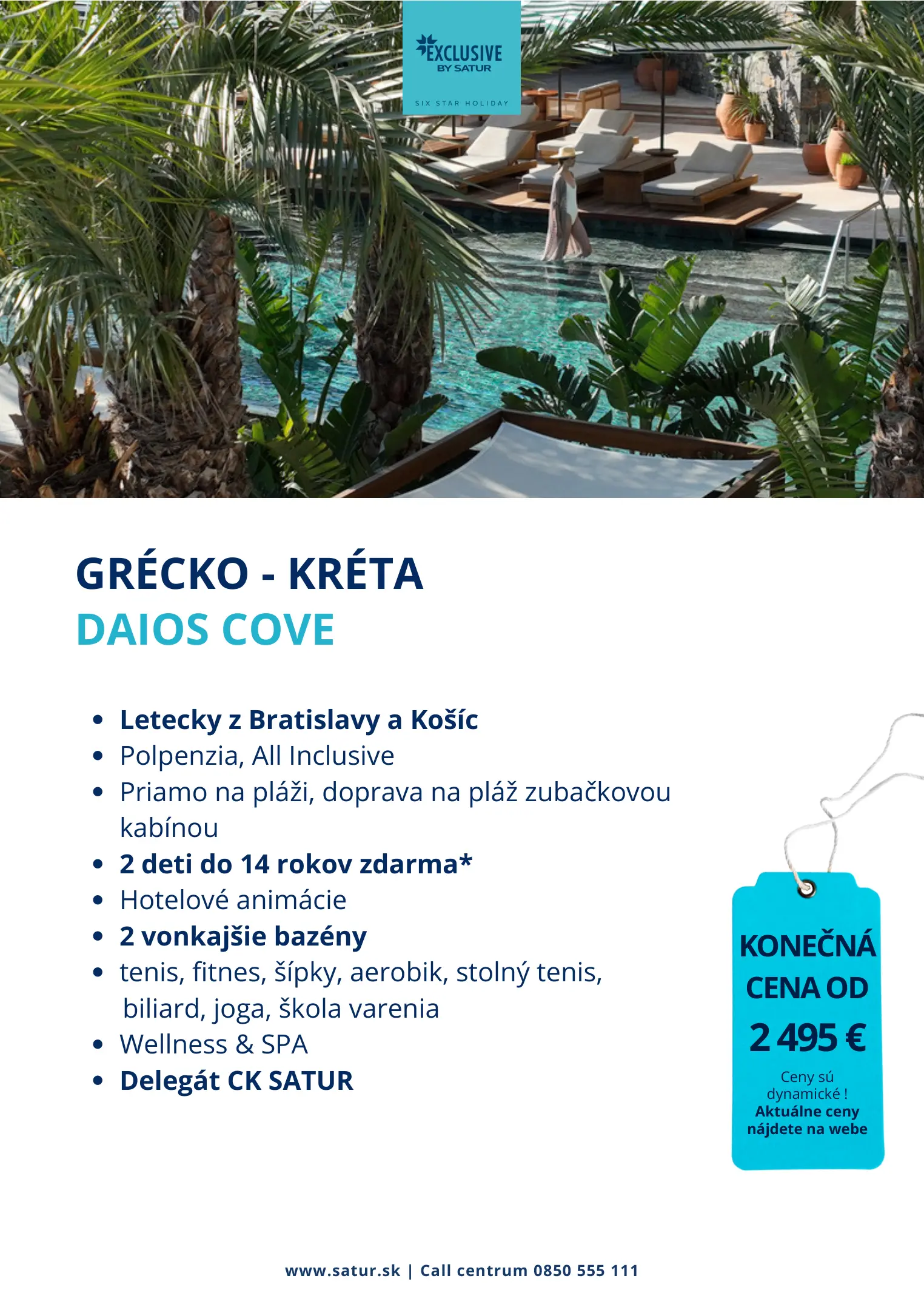 EXCLUSIVE
BY SATUR
SIX STAR HOLIDAY

GRÉCKO - KRÉTA
DAIOS COVE

- Letecky z Bratislavy a Košíc
- Polpenzia, All Inclusive
- Priamo na pláži, doprava na pláž zubačkovou kabínou
- 2 deti do 14 rokov zdarma*
- Hotelové animácie
- 2 vonkajšie bazény
- tenis, fitnes, šípky, aerobik, stolný tenis, biliard, joga, škola varenia
- Wellness & SPA
- Delegát CK SATUR

KONEČNÁ CENA OD
2 495 €
Ceny sú dynamické !
Aktuálne ceny nájdete na webe

www.satur.sk | Call centrum 0850 555 111